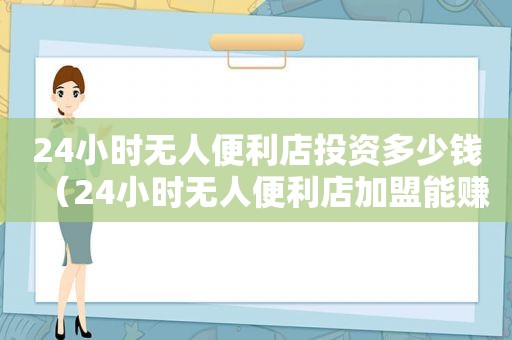 24小时无人便利店投资多少钱（24小时无人便利店加盟能赚